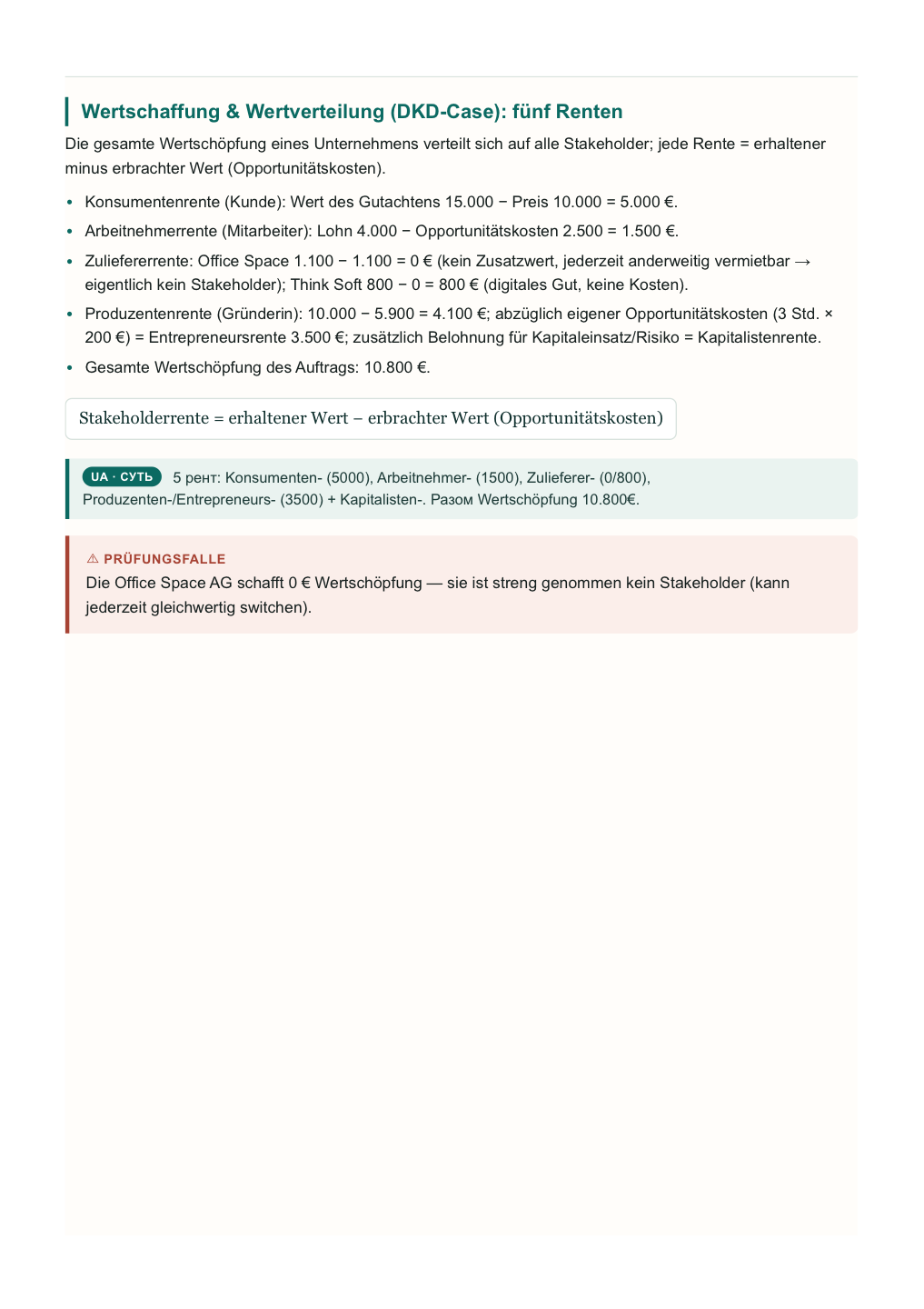 Wertschaffung & Wertverteilung (DKD-Case): fünf Renten

Die gesamte Wertschöpfung eines Unternehmens verteilt sich auf alle Stakeholder; jede Rente = erhaltener minus erbrachter Wert (Opportunitätskosten).

• Konsumentenrente (Kunde): Wert des Gutachtens 15.000 − Preis 10.000 = 5.000 €.
• Arbeitnehmerrente (Mitarbeiter): Lohn 4.000 − Opportunitätskosten 2.500 = 1.500 €.
• Zuliefererrente: Office Space 1.100 − 1.100 = 0 € (kein Zusatzwert, jederzeit anderweitig vermietbar → eigentlich kein Stakeholder); Think Soft 800 − 0 = 800 € (digitales Gut, keine Kosten).
• Produzentenrente (Gründerin): 10.000 − 5.900 = 4.100 €; abzüglich eigener Opportunitätskosten (3 Std. × 200 €) = Entrepreneursrente 3.500 €; zusätzlich Belohnung für Kapitaleinsatz/Risiko = Kapitalistenrente.
• Gesamte Wertschöpfung des Auftrags: 10.800 €.

Stakeholderrente = erhaltener Wert − erbrachter Wert (Opportunitätskosten)

UA · СУТЬ 5 рент: Konsumenten- (5000), Arbeitnehmer- (1500), Zulieferer- (0/800), Produzenten-/Entrepreneurs- (3500) + Kapitalisten-. Разом Wertschöpfung 10.800€.

⚠ PRÜFUNGSFALLE
Die Office Space AG schafft 0 € Wertschöpfung — sie ist streng genommen kein Stakeholder (kann jederzeit gleichwertig switchen).